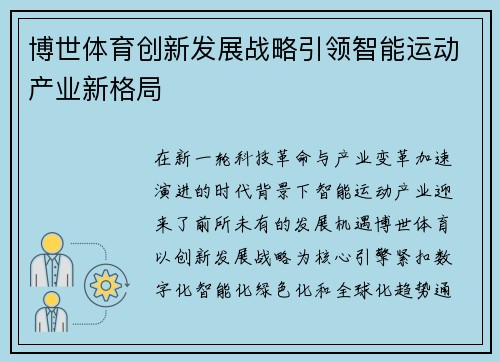 博世体育创新发展战略引领智能运动产业新格局

在新一轮科技革命与产业变革加速演进的时代背景下智能运动产业迎来了前所未有的发展机遇博世体育以创新发展战略为核心引擎紧扣数字化智能化绿色化和全球化趋势通